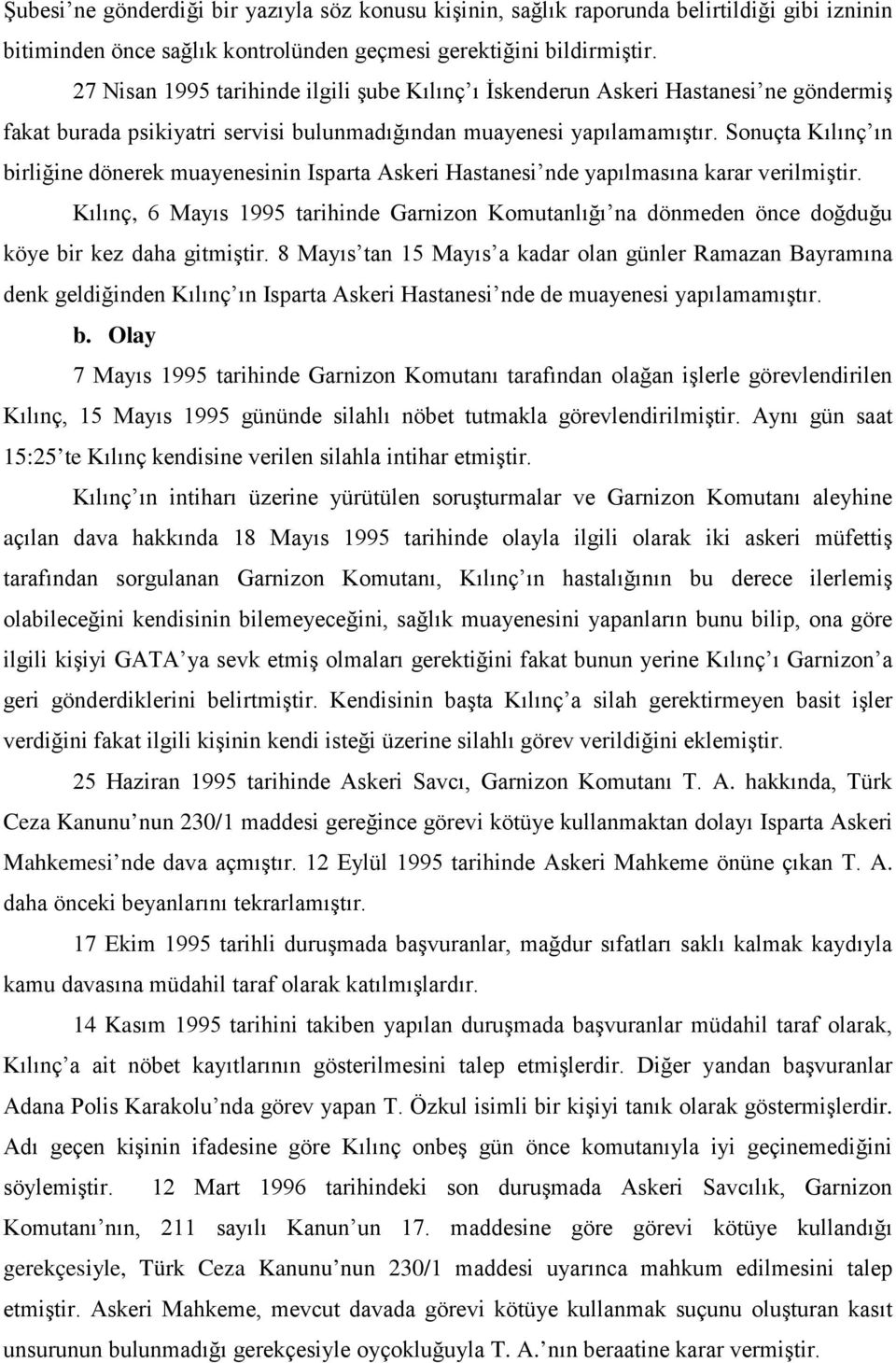 Şubesi'ne gönderdiği bir yazıyla söz konusu kişinin, sağlık raporunda belirtildiği gibi izninin bitiminden önce sağlık kontrolünden geçmesi gerektiğini bildirmiştir.

27 Nisan 1995 tarihinde ilgili şube Kılınç'ı İskenderun Askeri Hastanesi'ne göndermiş fakat burada psikiyatri servisi bulunmadığından muayenesi yapılamamıştır. Sonuçta Kılınç'ın birliğine dönerek muayenesinin Isparta Askeri Hastanesi'nde yapılmasına karar verilmiştir.

Kılınç, 6 Mayıs 1995 tarihinde Garnizon Komutanlığı'na dönmeden önce doğduğu köye bir kez daha gitmiştir. 8 Mayıs'tan 15 Mayıs'a kadar olan günler Ramazan Bayramına denk geldiğinden Kılınç'ın Isparta Askeri Hastanesi'nde de muayenesi yapılamamıştır.

b. Olay

7 Mayıs 1995 tarihinde Garnizon Komutanı tarafından olağan işlerle görevlendirilen Kılınç, 15 Mayıs 1995 gününde silahlı nöbet tutmakla görevlendirilmiştir. Aynı gün saat 15:25'te Kılınç kendisine verilen silahla intihar etmiştir.

Kılınç'ın intiharı üzerine yürütülen soruşturmalar ve Garnizon Komutanı aleyhine açılan dava hakkında 18 Mayıs 1995 tarihinde olayla ilgili olarak iki askeri müfettiş tarafından sorgulanan Garnizon Komutanı, Kılınç'ın hastalığının bu derece ilerlemiş olabileceğini kendisinin bilemeyeceğini, sağlık muayenesini yapanların bunu bilip, ona göre ilgili kişiyi GATA'ya sevk etmiş olmaları gerektiğini fakat bunun yerine Kılınç'ı Garnizon'a geri gönderdiklerini belirtmiştir. Kendisinin başta Kılınç'a silah gerektirmeyen basit işler verdiğini fakat ilgili kişinin kendi isteği üzerine silahlı görev verildiğini eklemiştir.

25 Haziran 1995 tarihinde Askeri Savcı, Garnizon Komutanı T. A. hakkında, Türk Ceza Kanunu'nun 230/1 maddesi gereğince görevi kötüye kullanmaktan dolayı Isparta Askeri Mahkemesi'nde dava açmıştır. 12 Eylül 1995 tarihinde Askeri Mahkeme önüne çıkan T. A. daha önceki beyanlarını tekrarlamıştır.

17 Ekim 1995 tarihli duruşmada başvuranlar, mağdur sıfatları saklı kalmak kaydıyla kamu davasına müdahil taraf olarak katılmışlardır.

14 Kasım 1995 tarihini takiben yapılan duruşmada başvuranlar müdahil taraf olarak, Kılınç'a ait nöbet kayıtlarının gösterilmesini talep etmişlerdir. Diğer yandan başvuranlar Adana Polis Karakolu'nda görev yapan T. Özkul isimli bir kişiyi tanık olarak göstermişlerdir. Adı geçen kişinin ifadesine göre Kılınç onbeş gün önce komutanıyla iyi geçinemediğini söylemiştir. 12 Mart 1996 tarihindeki son duruşmada Askeri Savcılık, Garnizon Komutanı'nın, 211 sayılı Kanun'un 17. maddesine göre görevi kötüye kullandığı gerekçesiyle, Türk Ceza Kanunu'nun 230/1 maddesi uyarınca mahkum edilmesini talep etmiştir. Askeri Mahkeme, mevcut davada görevi kötüye kullanmak suçunu oluşturan kasıt unsurunun bulunmadığı gerekçesiyle oyçokluğuyla T. A.'nın beraatine karar vermiştir.